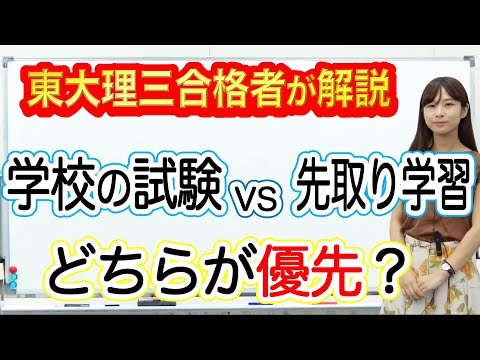 東大理三合格者が解説

学校の試験 vs 先取り学習

どちらが優先？